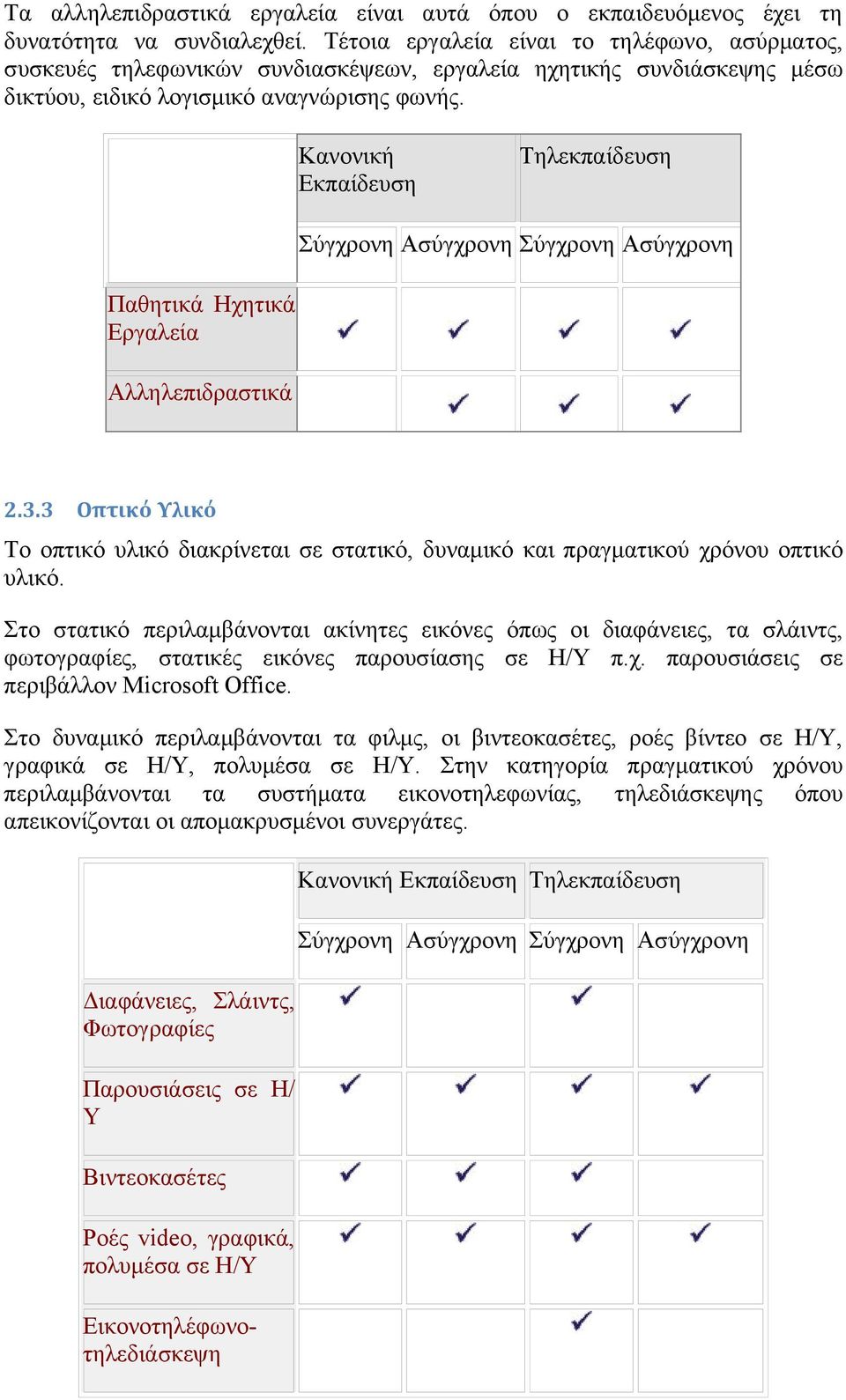 Τα αλληλεπιδραστικά εργαλεία είναι αυτά όπου ο εκπαιδευόμενος έχει τη δυνατότητα να συνδιαλεχθεί. Τέτοια εργαλεία είναι το τηλέφωνο, ασύρματος, συσκευές τηλεφωνικών συνδιασκέψεων, εργαλεία ηχητικής συνδιάσκεψης μέσω δικτύου, ειδικό λογισμικό αναγνώρισης φωνής.

| | Κανονική Εκπαίδευση | | Τηλεκπαίδευση | |
|---|---|---|---|---|
| | Σύγχρονη | Ασύγχρονη | Σύγχρονη | Ασύγχρονη |
| Παθητικά Ηχητικά Εργαλεία | ✓ | ✓ | ✓ | ✓ |
| Αλληλεπιδραστικά | | ✓ | ✓ | ✓ |

2.3.3 Οπτικό Υλικό

Το οπτικό υλικό διακρίνεται σε στατικό, δυναμικό και πραγματικού χρόνου οπτικό υλικό.

Στο στατικό περιλαμβάνονται ακίνητες εικόνες όπως οι διαφάνειες, τα σλάιντς, φωτογραφίες, στατικές εικόνες παρουσίασης σε Η/Υ π.χ. παρουσιάσεις σε περιβάλλον Microsoft Office.

Στο δυναμικό περιλαμβάνονται τα φιλμς, οι βιντεοκασέτες, ροές βίντεο σε Η/Υ, γραφικά σε Η/Υ, πολυμέσα σε Η/Υ. Στην κατηγορία πραγματικού χρόνου περιλαμβάνονται τα συστήματα εικονοτηλεφωνίας, τηλεδιάσκεψης όπου απεικονίζονται οι απομακρυσμένοι συνεργάτες.

| | Κανονική Εκπαίδευση | | Τηλεκπαίδευση | |
|---|---|---|---|---|
| | Σύγχρονη | Ασύγχρονη | Σύγχρονη | Ασύγχρονη |
| Διαφάνειες, Σλάιντς, Φωτογραφίες | ✓ | | ✓ | |
| Παρουσιάσεις σε Η/Υ | ✓ | ✓ | ✓ | ✓ |
| Βιντεοκασέτες | ✓ | ✓ | ✓ | |
| Ροές video, γραφικά, πολυμέσα σε Η/Υ | ✓ | ✓ | ✓ | ✓ |
| Εικονοτηλέφωνο-τηλεδιάσκεψη | | | ✓ | |